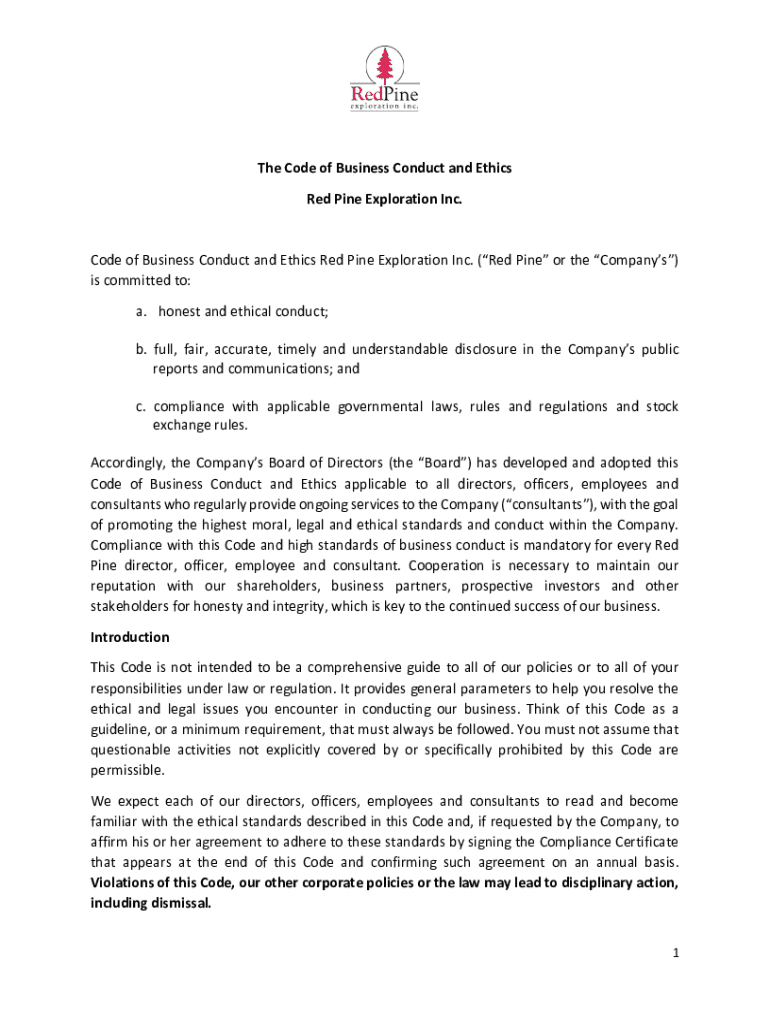 RedPine
exploration inc.

The Code of Business Conduct and Ethics

Red Pine Exploration Inc.

Code of Business Conduct and Ethics Red Pine Exploration Inc. ("Red Pine" or the "Company's") is committed to:

a. honest and ethical conduct;

b. full, fair, accurate, timely and understandable disclosure in the Company's public reports and communications; and

c. compliance with applicable governmental laws, rules and regulations and stock exchange rules.

Accordingly, the Company's Board of Directors (the "Board") has developed and adopted this Code of Business Conduct and Ethics applicable to all directors, officers, employees and consultants who regularly provide ongoing services to the Company ("consultants"), with the goal of promoting the highest moral, legal and ethical standards and conduct within the Company. Compliance with this Code and high standards of business conduct is mandatory for every Red Pine director, officer, employee and consultant. Cooperation is necessary to maintain our reputation with our shareholders, business partners, prospective investors and other stakeholders for honesty and integrity, which is key to the continued success of our business.

Introduction

This Code is not intended to be a comprehensive guide to all of our policies or to all of your responsibilities under law or regulation. It provides general parameters to help you resolve the ethical and legal issues you encounter in conducting our business. Think of this Code as a guideline, or a minimum requirement, that must always be followed. You must not assume that questionable activities not explicitly covered by or specifically prohibited by this Code are permissible.

We expect each of our directors, officers, employees and consultants to read and become familiar with the ethical standards described in this Code and, if requested by the Company, to affirm his or her agreement to adhere to these standards by signing the Compliance Certificate that appears at the end of this Code and confirming such agreement on an annual basis. Violations of this Code, our other corporate policies or the law may lead to disciplinary action, including dismissal.

1